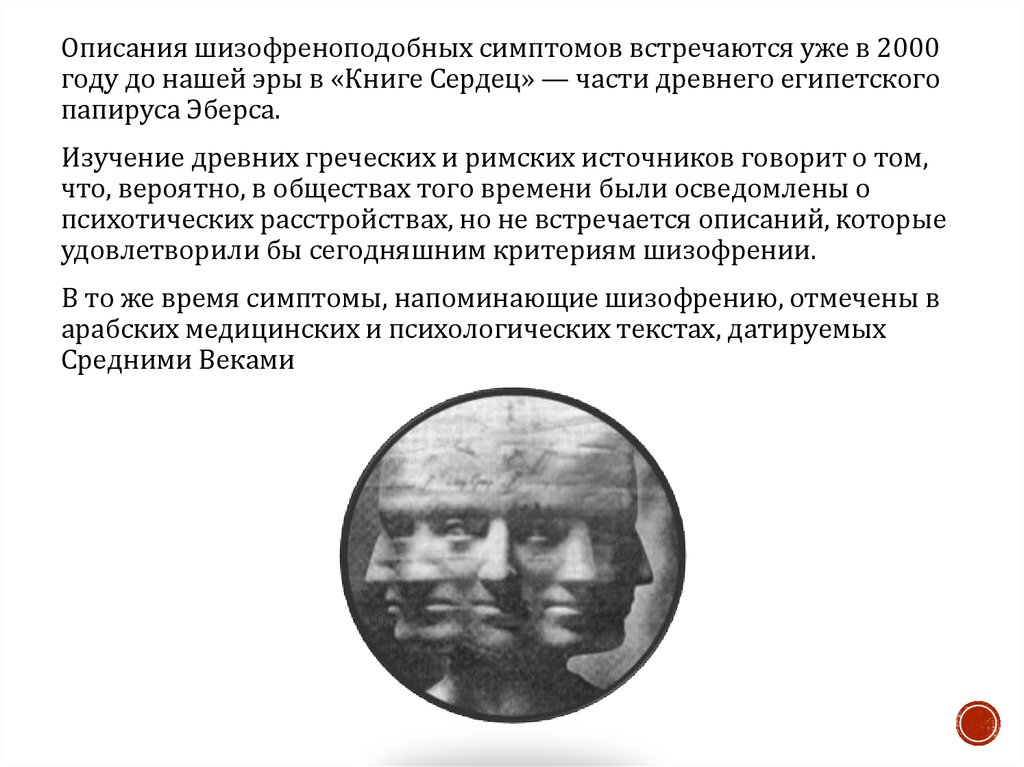 Описания шизофреноподобных симптомов встречаются уже в 2000 году до нашей эры в «Книге Сердец» — части древнего египетского папируса Эберса.

Изучение древних греческих и римских источников говорит о том, что, вероятно, в обществах того времени были осведомлены о психотических расстройствах, но не встречается описаний, которые удовлетворили бы сегодняшним критериям шизофрении.

В то же время симптомы, напоминающие шизофрению, отмечены в арабских медицинских и психологических текстах, датируемых Средними Веками